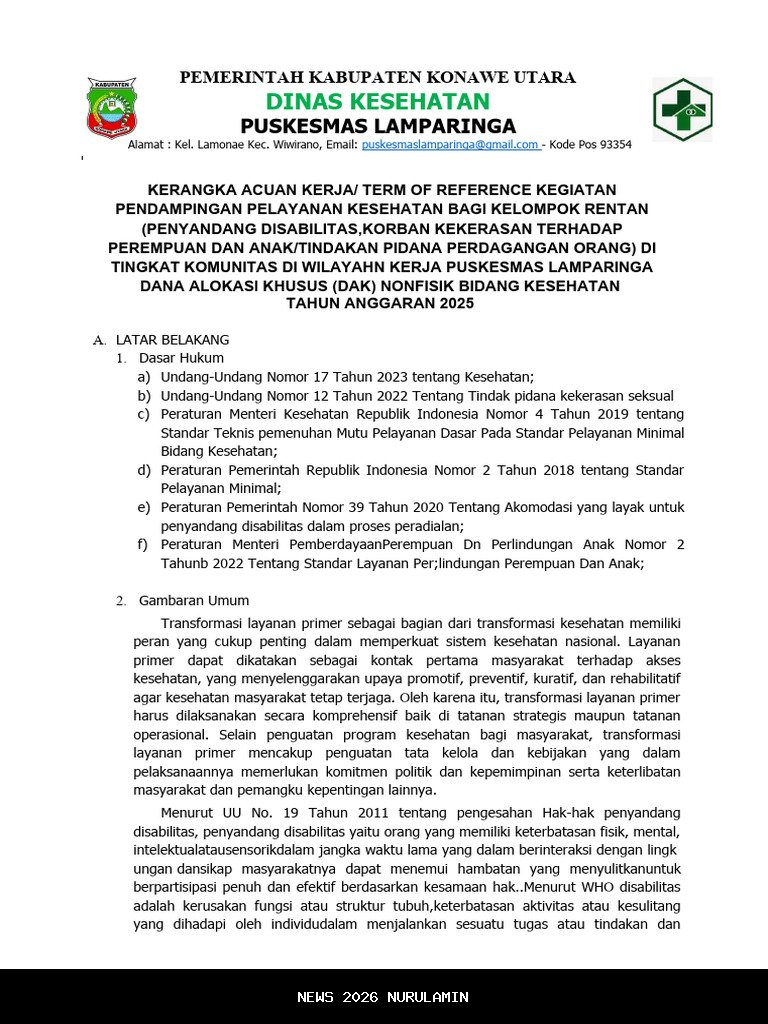 KABUPATEN

PEMERINTAH KABUPATEN KONAWE UTARA
DINAS KESEHATAN
PUSKESMAS LAMPARINGA
Alamat : Kel. Lamonae Kec. Wiwirano, Email: puskesmaslamparinga@gmail.com - Kode Pos 93354

KERANGKA ACUAN KERJA/ TERM OF REFERENCE KEGIATAN PENDAMPINGAN PELAYANAN KESEHATAN BAGI KELOMPOK RENTAN (PENYANDANG DISABILITAS,KORBAN KEKERASAN TERHADAP PEREMPUAN DAN ANAK/TINDAKAN PIDANA PERDAGANGAN ORANG) DI TINGKAT KOMUNITAS DI WILAYAHN KERJA PUSKESMAS LAMPARINGA DANA ALOKASI KHUSUS (DAK) NONFISIK BIDANG KESEHATAN TAHUN ANGGARAN 2025

A. LATAR BELAKANG
1. Dasar Hukum
a) Undang-Undang Nomor 17 Tahun 2023 tentang Kesehatan;
b) Undang-Undang Nomor 12 Tahun 2022 Tentang Tindak pidana kekerasan seksual
c) Peraturan Menteri Kesehatan Republik Indonesia Nomor 4 Tahun 2019 tentang Standar Teknis pemenuhan Mutu Pelayanan Dasar Pada Standar Pelayanan Minimal Bidang Kesehatan;
d) Peraturan Pemerintah Republik Indonesia Nomor 2 Tahun 2018 tentang Standar Pelayanan Minimal;
e) Peraturan Pemerintah Nomor 39 Tahun 2020 Tentang Akomodasi yang layak untuk penyandang disabilitas dalam proses peradialan;
f) Peraturan Menteri PemberdayaanPerempuan Dn Perlindungan Anak Nomor 2 Tahunb 2022 Tentang Standar Layanan Per;lindungan Perempuan Dan Anak;

2. Gambaran Umum
Transformasi layanan primer sebagai bagian dari transformasi kesehatan memiliki peran yang cukup penting dalam memperkuat sistem kesehatan nasional. Layanan primer dapat dikatakan sebagai kontak pertama masyarakat terhadap akses kesehatan, yang menyelenggarakan upaya promotif, preventif, kuratif, dan rehabilitatif agar kesehatan masyarakat tetap terjaga. Oleh karena itu, transformasi layanan primer harus dilaksanakan secara komprehensif baik di tatanan strategis maupun tatanan operasional. Selain penguatan program kesehatan bagi masyarakat, transformasi layanan primer mencakup penguatan tata kelola dan kebijakan yang dalam pelaksanaannya memerlukan komitmen politik dan kepemimpinan serta keterlibatan masyarakat dan pemangku kepentingan lainnya.

Menurut UU No. 19 Tahun 2011 tentang pengesahan Hak-hak penyandang disabilitas, penyandang disabilitas yaitu orang yang memiliki keterbatasan fisik, mental, intelektualatausensorikdalam jangka waktu lama yang dalam berinteraksi dengan lingk ungan dansikap masyarakatnya dapat menemui hambatan yang menyulitkanuntuk berpartisipasi penuh dan efektif berdasarkan kesamaan hak..Menurut WHO disabilitas adalah kerusakan fungsi atau struktur tubuh,keterbatasan aktivitas atau kesulitang yang dihadapi oleh individudalam menjalankan sesuatu tugas atau tindakan dan

NEWS 2026 NURULAMIN